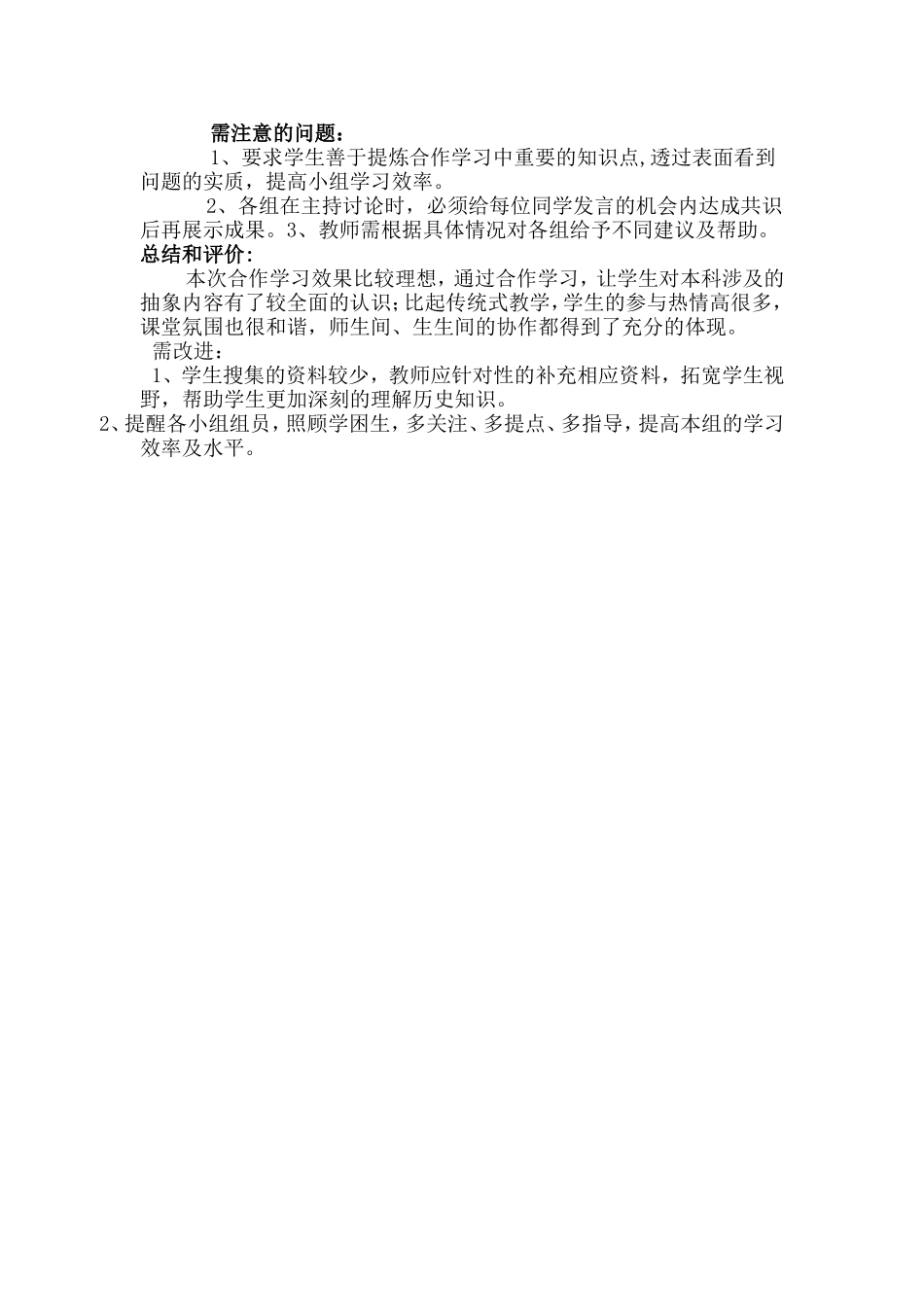 需注意的问题：

1、要求学生善于提炼合作学习中重要的知识点,透过表面看到问题的实质，提高小组学习效率。

2、各组在主持讨论时，必须给每位同学发言的机会内达成共识后再展示成果。3、教师需根据具体情况对各组给予不同建议及帮助。

总结和评价：

本次合作学习效果比较理想，通过合作学习，让学生对本科涉及的抽象内容有了较全面的认识；比起传统式教学，学生的参与热情高很多，课堂氛围也很和谐，师生间、生生间的协作都得到了充分的体现。

需改进：

1、学生搜集的资料较少，教师应针对性的补充相应资料，拓宽学生视野，帮助学生更加深刻的理解历史知识。

2、提醒各小组组员，照顾学困生，多关注、多提点、多指导，提高本组的学习效率及水平。